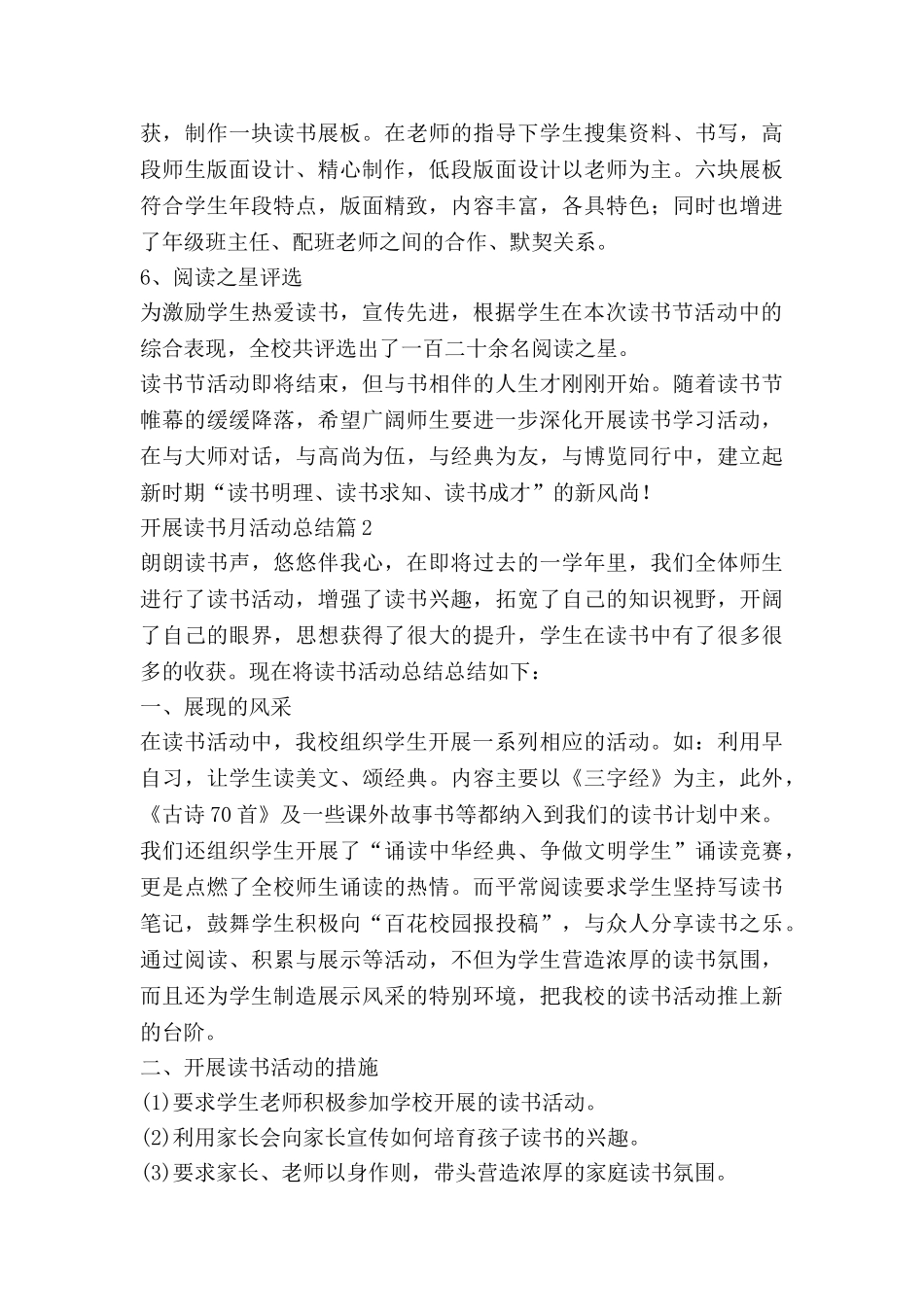 获，制作一块读书展板。在老师的指导下学生搜集资料、书写，高段师生版面设计、精心制作，低段版面设计以老师为主。六块展板符合学生年段特点，版面精致，内容丰富，各具特色；同时也增进了年级班主任、配班老师之间的合作、默契关系。

6、阅读之星评选

为激励学生热爱读书，宣传先进，根据学生在本次读书节活动中的综合表现，全校共评选出了一百二十余名阅读之星。

读书节活动即将结束，但与书相伴的人生才刚刚开始。随着读书节帷幕的缓缓降落，希望广阔师生要进一步深化开展读书学习活动，在与大师对话，与高尚为伍，与经典为友，与博览同行中，建立起新时期“读书明理、读书求知、读书成才”的新风尚！

开展读书月活动总结篇2

朗朗读书声，悠悠伴我心，在即将过去的一学年里，我们全体师生进行了读书活动，增强了读书兴趣，拓宽了自己的知识视野，开阔了自己的眼界，思想获得了很大的提升，学生在读书中有了很多很多的收获。现在将读书活动总结总结如下：

一、展现的风采

在读书活动中，我校组织学生开展一系列相应的活动。如：利用早自习，让学生读美文、颂经典。内容主要以《三字经》为主，此外，《古诗70首》及一些课外故事书等都纳入到我们的读书计划中来。我们还组织学生开展了“诵读中华经典、争做文明学生”诵读竞赛，更是点燃了全校师生诵读的热情。而平常阅读要求学生坚持写读书笔记，鼓舞学生积极向“百花校园报投稿”，与众人分享读书之乐。通过阅读、积累与展示等活动，不但为学生营造浓厚的读书氛围，而且还为学生制造展示风采的特别环境，把我校的读书活动推上新的台阶。

二、开展读书活动的措施

(1)要求学生老师积极参加学校开展的读书活动。

(2)利用家长会向家长宣传如何培育孩子读书的兴趣。

(3)要求家长、老师以身作则，带头营造浓厚的家庭读书氛围。